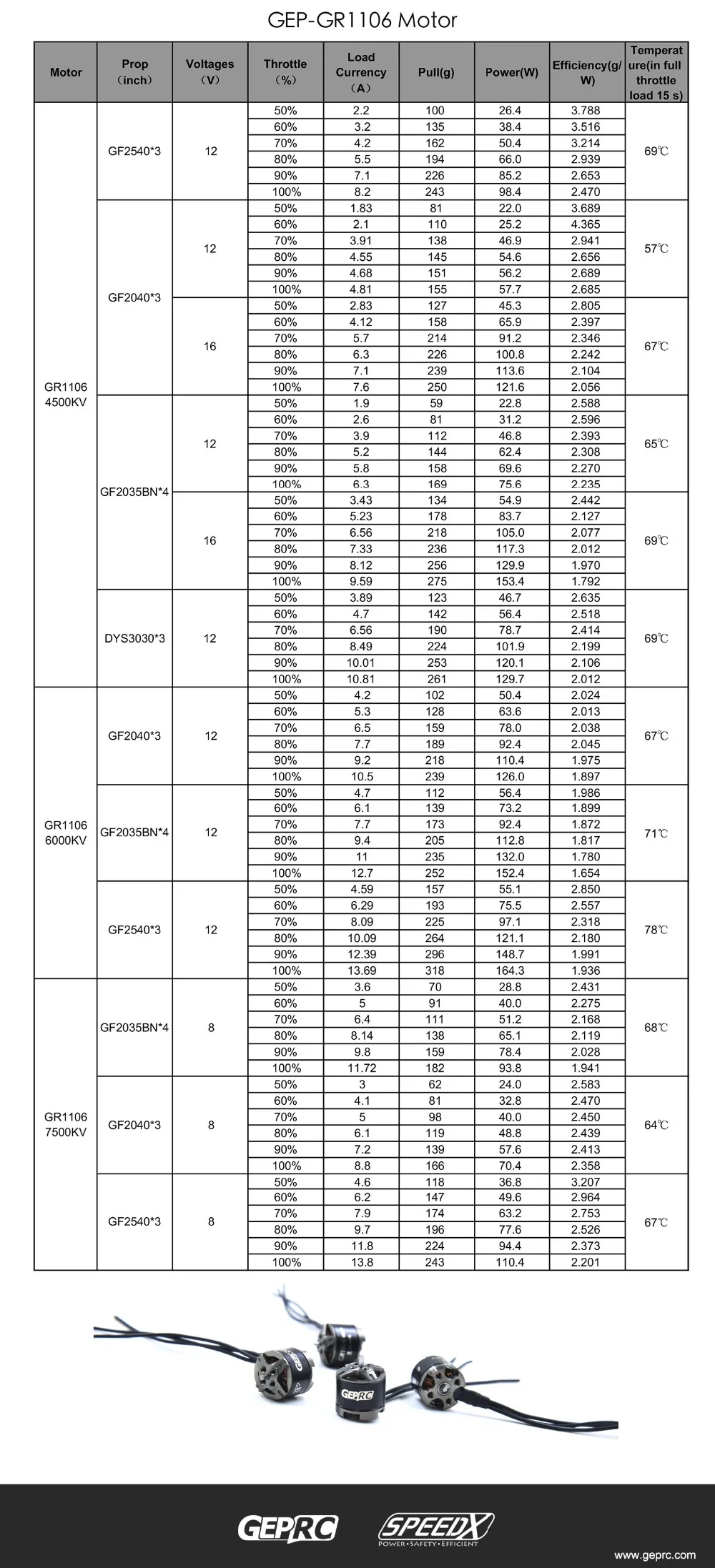 GEP-GR1106 Motor

| Motor | Prop （inch） | Voltages （V） | Throttle （%） | Load Currency （A） | Pull(g) | Power(W) | Efficiency(g/W) | Temperature(in full throttle load 15 s) |
|---|---|---|---|---|---|---|---|---|
| GR1106 4500KV | GF2540*3 | 12 | 50% | 2.2 | 100 | 26.4 | 3.788 | 69℃ |
| | | | 60% | 3.2 | 135 | 38.4 | 3.516 | |
| | | | 70% | 4.2 | 162 | 50.4 | 3.214 | |
| | | | 80% | 5.5 | 194 | 66.0 | 2.939 | |
| | | | 90% | 7.1 | 226 | 85.2 | 2.653 | |
| | | | 100% | 8.2 | 243 | 98.4 | 2.470 | |
| | GF2040*3 | 12 | 50% | 1.83 | 81 | 22.0 | 3.689 | 57℃ |
| | | | 60% | 2.1 | 110 | 25.2 | 4.365 | |
| | | | 70% | 3.91 | 138 | 46.9 | 2.941 | |
| | | | 80% | 4.55 | 145 | 54.6 | 2.656 | |
| | | | 90% | 4.68 | 151 | 56.2 | 2.689 | |
| | | | 100% | 4.81 | 155 | 57.7 | 2.685 | |
| | | 16 | 50% | 2.83 | 127 | 45.3 | 2.805 | 67℃ |
| | | | 60% | 4.12 | 158 | 65.9 | 2.397 | |
| | | | 70% | 5.7 | 214 | 91.2 | 2.346 | |
| | | | 80% | 6.3 | 226 | 100.8 | 2.242 | |
| | | | 90% | 7.1 | 239 | 113.6 | 2.104 | |
| | | | 100% | 7.6 | 250 | 121.6 | 2.056 | |
| | GF2035BN*4 | 12 | 50% | 1.9 | 59 | 22.8 | 2.588 | 65℃ |
| | | | 60% | 2.6 | 81 | 31.2 | 2.596 | |
| | | | 70% | 3.9 | 112 | 46.8 | 2.393 | |
| | | | 80% | 5.2 | 144 | 62.4 | 2.308 | |
| | | | 90% | 5.8 | 158 | 69.6 | 2.270 | |
| | | | 100% | 6.3 | 169 | 75.6 | 2.235 | |
| | | 16 | 50% | 3.43 | 134 | 54.9 | 2.442 | 69℃ |
| | | | 60% | 5.23 | 178 | 83.7 | 2.127 | |
| | | | 70% | 6.56 | 218 | 105.0 | 2.077 | |
| | | | 80% | 7.33 | 236 | 117.3 | 2.012 | |
| | | | 90% | 8.12 | 256 | 129.9 | 1.970 | |
| | | | 100% | 9.59 | 275 | 153.4 | 1.792 | |
| | DYS3030*3 | 12 | 50% | 3.89 | 123 | 46.7 | 2.635 | 69℃ |
| | | | 60% | 4.7 | 142 | 56.4 | 2.518 | |
| | | | 70% | 6.56 | 190 | 78.7 | 2.414 | |
| | | | 80% | 8.49 | 224 | 101.9 | 2.199 | |
| | | | 90% | 10.01 | 253 | 120.1 | 2.106 | |
| | | | 100% | 10.81 | 261 | 129.7 | 2.012 | |
| GR1106 6000KV | GF2040*3 | 12 | 50% | 4.2 | 102 | 50.4 | 2.024 | 67℃ |
| | | | 60% | 5.3 | 128 | 63.6 | 2.013 | |
| | | | 70% | 6.5 | 159 | 78.0 | 2.038 | |
| | | | 80% | 7.7 | 189 | 92.4 | 2.045 | |
| | | | 90% | 9.2 | 218 | 110.4 | 1.975 | |
| | | | 100% | 10.5 | 239 | 126.0 | 1.897 | |
| | GF2035BN*4 | 12 | 50% | 4.7 | 112 | 56.4 | 1.986 | 71℃ |
| | | | 60% | 6.1 | 139 | 73.2 | 1.899 | |
| | | | 70% | 7.7 | 173 | 92.4 | 1.872 | |
| | | | 80% | 9.4 | 205 | 112.8 | 1.817 | |
| | | | 90% | 11 | 235 | 132.0 | 1.780 | |
| | | | 100% | 12.7 | 252 | 152.4 | 1.654 | |
| | GF2540*3 | 12 | 50% | 4.59 | 157 | 55.1 | 2.850 | 78℃ |
| | | | 60% | 6.29 | 193 | 75.5 | 2.557 | |
| | | | 70% | 8.09 | 225 | 97.1 | 2.318 | |
| | | | 80% | 10.09 | 264 | 121.1 | 2.180 | |
| | | | 90% | 12.39 | 296 | 148.7 | 1.991 | |
| | | | 100% | 13.69 | 318 | 164.3 | 1.936 | |
| GR1106 7500KV | GF2035BN*4 | 8 | 50% | 3.6 | 70 | 28.8 | 2.431 | 68℃ |
| | | | 60% | 5 | 91 | 40.0 | 2.275 | |
| | | | 70% | 6.4 | 111 | 51.2 | 2.168 | |
| | | | 80% | 8.14 | 138 | 65.1 | 2.119 | |
| | | | 90% | 9.8 | 159 | 78.4 | 2.028 | |
| | | | 100% | 11.72 | 182 | 93.8 | 1.941 | |
| | GF2040*3 | 8 | 50% | 3 | 62 | 24.0 | 2.583 | 64℃ |
| | | | 60% | 4.1 | 81 | 32.8 | 2.470 | |
| | | | 70% | 5 | 98 | 40.0 | 2.450 | |
| | | | 80% | 6.1 | 119 | 48.8 | 2.439 | |
| | | | 90% | 7.2 | 139 | 57.6 | 2.413 | |
| | | | 100% | 8.8 | 166 | 70.4 | 2.358 | |
| | GF2540*3 | 8 | 50% | 4.6 | 118 | 36.8 | 3.207 | 67℃ |
| | | | 60% | 6.2 | 147 | 49.6 | 2.964 | |
| | | | 70% | 7.9 | 174 | 63.2 | 2.753 | |
| | | | 80% | 9.7 | 196 | 77.6 | 2.526 | |
| | | | 90% | 11.8 | 224 | 94.4 | 2.373 | |
| | | | 100% | 13.8 | 243 | 110.4 | 2.201 | |

GEPRC GEPRC

GEPRC SPEEDX POWER•SAFETY•EFFICIENT www.geprc.com